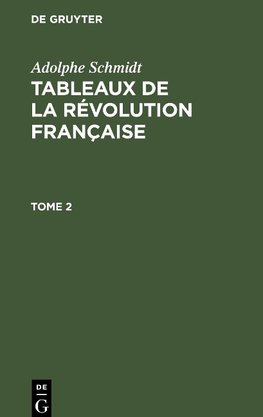 DE GRUYTER

Adolphe Schmidt

TABLEAUX DE LA RÉVOLUTION FRANÇAISE

TOME 2

DE
G